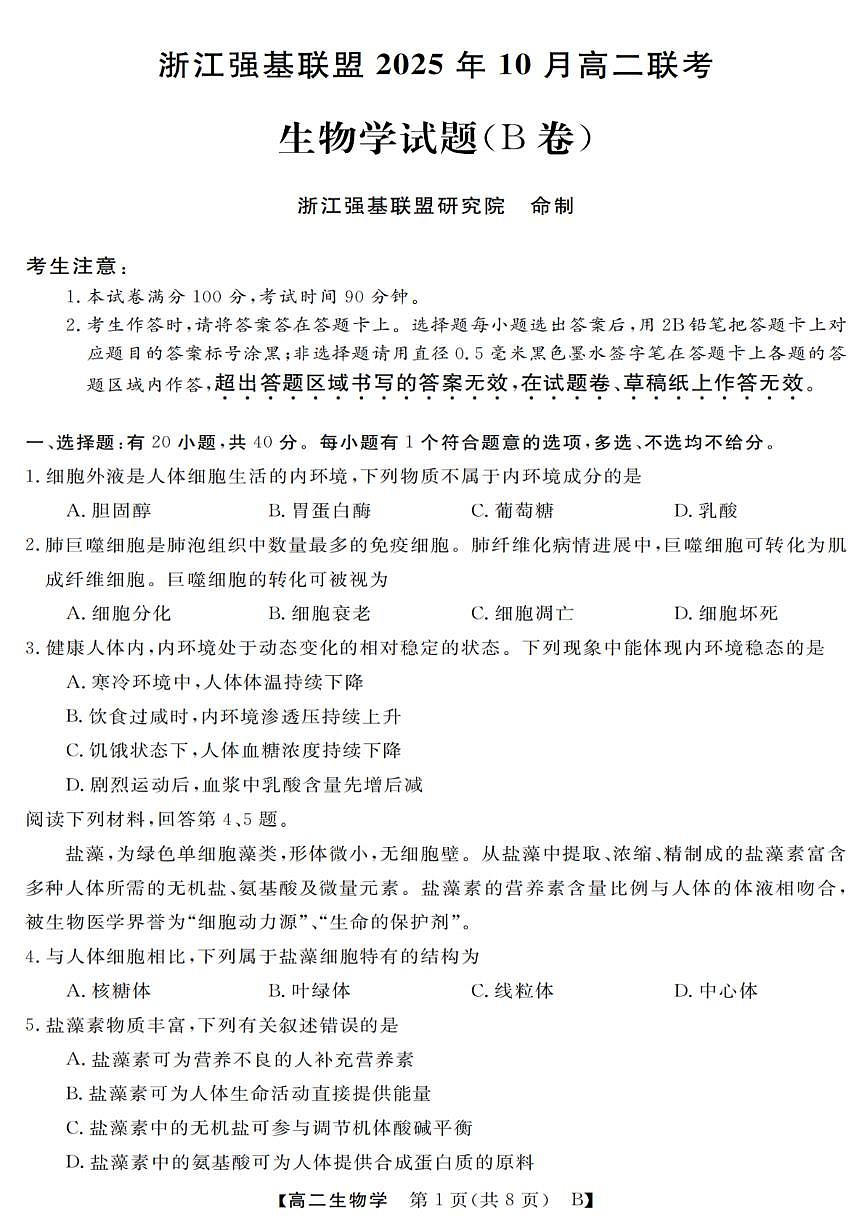 浙江强基联盟 2025 年 10 月高二联考

生物学试题(B 卷)

浙江强基联盟研究院　命制

考生注意：

1. 本试卷满分 100 分，考试时间 90 分钟。

2. 考生作答时，请将答案答在答题卡上。选择题每小题选出答案后，用 2B 铅笔把答题卡上对应题目的答案标号涂黑；非选择题请用直径 0.5 毫米黑色墨水签字笔在答题卡上各题的答题区域内作答，超出答题区域书写的答案无效，在试题卷、草稿纸上作答无效。

一、选择题：有 20 小题，共 40 分。每小题有 1 个符合题意的选项，多选、不选均不给分。

1. 细胞外液是人体细胞生活的内环境，下列物质不属于内环境成分的是

A. 胆固醇　　B. 胃蛋白酶　　C. 葡萄糖　　D. 乳酸

2. 肺巨噬细胞是肺泡组织中数量最多的免疫细胞。肺纤维化病情进展中，巨噬细胞可转化为肌成纤维细胞。巨噬细胞的转化可被视为

A. 细胞分化　　B. 细胞衰老　　C. 细胞凋亡　　D. 细胞坏死

3. 健康人体内，内环境处于动态变化的相对稳定的状态。下列现象中能体现内环境稳态的是

A. 寒冷环境中，人体体温持续下降

B. 饮食过咸时，内环境渗透压持续上升

C. 饥饿状态下，人体血糖浓度持续下降

D. 剧烈运动后，血浆中乳酸含量先增后减

阅读下列材料，回答第 4、5 题。

盐藻，为绿色单细胞藻类，形体微小，无细胞壁。从盐藻中提取、浓缩、精制成的盐藻素富含多种人体所需的无机盐、氨基酸及微量元素。盐藻素的营养素含量比例与人体的体液相吻合，被生物医学界誉为“细胞动力源”、“生命的保护剂”。

4. 与人体细胞相比，下列属于盐藻细胞特有的结构为

A. 核糖体　　B. 叶绿体　　C. 线粒体　　D. 中心体

5. 盐藻素物质丰富，下列有关叙述错误的是

A. 盐藻素可为营养不良的人补充营养素

B. 盐藻素可为人体生命活动直接提供能量

C. 盐藻素中的无机盐可参与调节机体酸碱平衡

D. 盐藻素中的氨基酸可为人体提供合成蛋白质的原料

【高二生物学　第 1 页(共 8 页)　B】